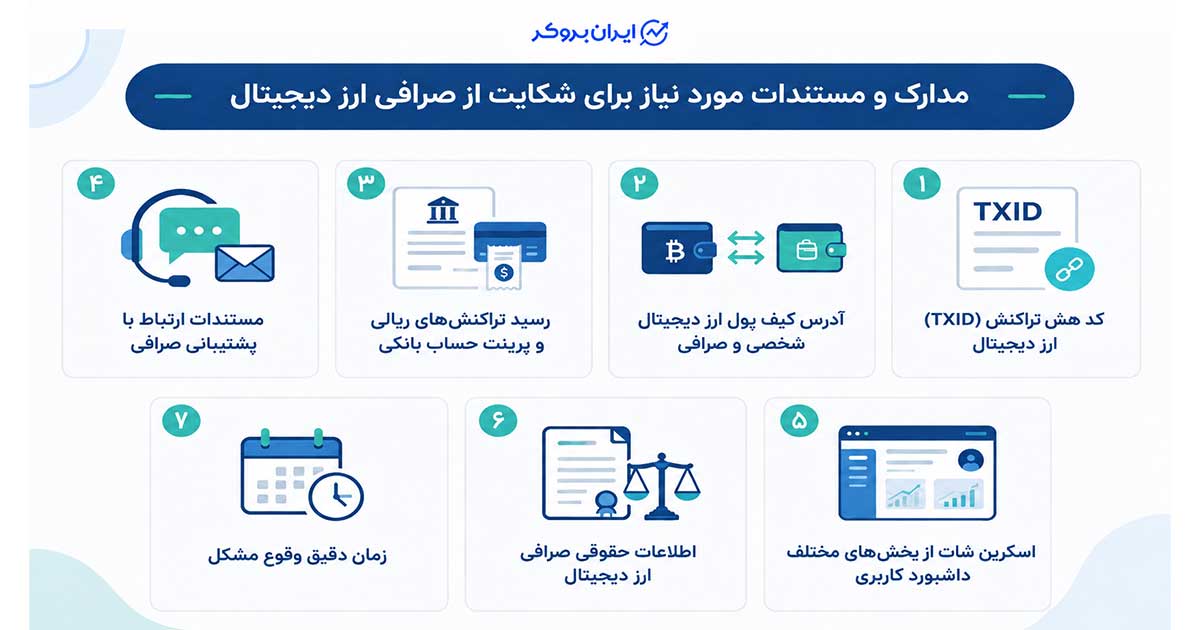 ایران بروکر

مدارک و مستندات مورد نیاز برای شکایت از صرافی ارز دیجیتال

۱
TXID
کد هش تراکنش (TXID) ارز دیجیتال

۲
آدرس کیف پول ارز دیجیتال شخصی و صرافی

۳
رسید تراکنش‌های ریالی و پرینت حساب بانکی

۴
مستندات ارتباط با پشتیبانی صرافی

۵
اسکرین شات از بخش‌های مختلف داشبورد کاربری

۶
اطلاعات حقوقی صرافی ارز دیجیتال

۷
زمان دقیق وقوع مشکل